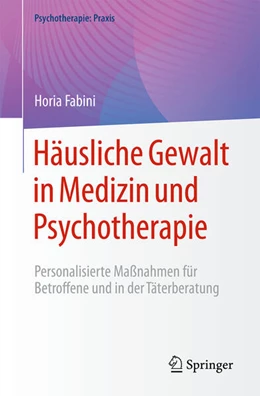 Psychotherapie: Praxis

Horia Fabini

Häusliche Gewalt in Medizin und Psychotherapie

Personalisierte Maßnahmen für Betroffene und in der Täterberatung

Springer